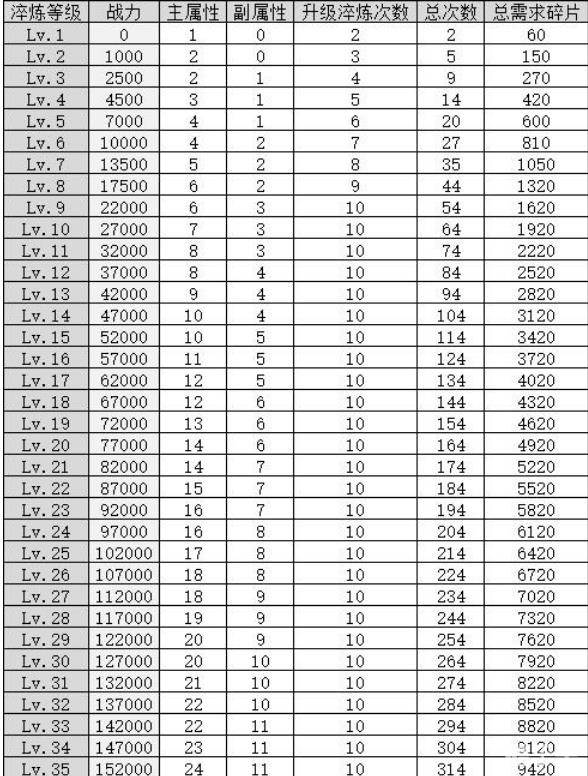 | 淬炼等级 | 战力 | 主属性 | 副属性 | 升级淬炼次数 | 总次数 | 总需求碎片 |
|---|---|---|---|---|---|---|
| Lv.1 | 0 | 1 | 0 | 2 | 2 | 60 |
| Lv.2 | 1000 | 2 | 0 | 3 | 5 | 150 |
| Lv.3 | 2500 | 2 | 1 | 4 | 9 | 270 |
| Lv.4 | 4500 | 3 | 1 | 5 | 14 | 420 |
| Lv.5 | 7000 | 4 | 1 | 6 | 20 | 600 |
| Lv.6 | 10000 | 4 | 2 | 7 | 27 | 810 |
| Lv.7 | 13500 | 5 | 2 | 8 | 35 | 1050 |
| Lv.8 | 17500 | 6 | 2 | 9 | 44 | 1320 |
| Lv.9 | 22000 | 6 | 3 | 10 | 54 | 1620 |
| Lv.10 | 27000 | 7 | 3 | 10 | 64 | 1920 |
| Lv.11 | 32000 | 8 | 3 | 10 | 74 | 2220 |
| Lv.12 | 37000 | 8 | 4 | 10 | 84 | 2520 |
| Lv.13 | 42000 | 9 | 4 | 10 | 94 | 2820 |
| Lv.14 | 47000 | 10 | 4 | 10 | 104 | 3120 |
| Lv.15 | 52000 | 10 | 5 | 10 | 114 | 3420 |
| Lv.16 | 57000 | 11 | 5 | 10 | 124 | 3720 |
| Lv.17 | 62000 | 12 | 5 | 10 | 134 | 4020 |
| Lv.18 | 67000 | 12 | 6 | 10 | 144 | 4320 |
| Lv.19 | 72000 | 13 | 6 | 10 | 154 | 4620 |
| Lv.20 | 77000 | 14 | 6 | 10 | 164 | 4920 |
| Lv.21 | 82000 | 14 | 7 | 10 | 174 | 5220 |
| Lv.22 | 87000 | 15 | 7 | 10 | 184 | 5520 |
| Lv.23 | 92000 | 16 | 7 | 10 | 194 | 5820 |
| Lv.24 | 97000 | 16 | 8 | 10 | 204 | 6120 |
| Lv.25 | 102000 | 17 | 8 | 10 | 214 | 6420 |
| Lv.26 | 107000 | 18 | 8 | 10 | 224 | 6720 |
| Lv.27 | 112000 | 18 | 9 | 10 | 234 | 7020 |
| Lv.28 | 117000 | 19 | 9 | 10 | 244 | 7320 |
| Lv.29 | 122000 | 20 | 9 | 10 | 254 | 7620 |
| Lv.30 | 127000 | 20 | 10 | 10 | 264 | 7920 |
| Lv.31 | 132000 | 21 | 10 | 10 | 274 | 8220 |
| Lv.32 | 137000 | 22 | 10 | 10 | 284 | 8520 |
| Lv.33 | 142000 | 22 | 11 | 10 | 294 | 8820 |
| Lv.34 | 147000 | 23 | 11 | 10 | 304 | 9120 |
| Lv.35 | 152000 | 24 | 11 | 10 | 314 | 9420 |